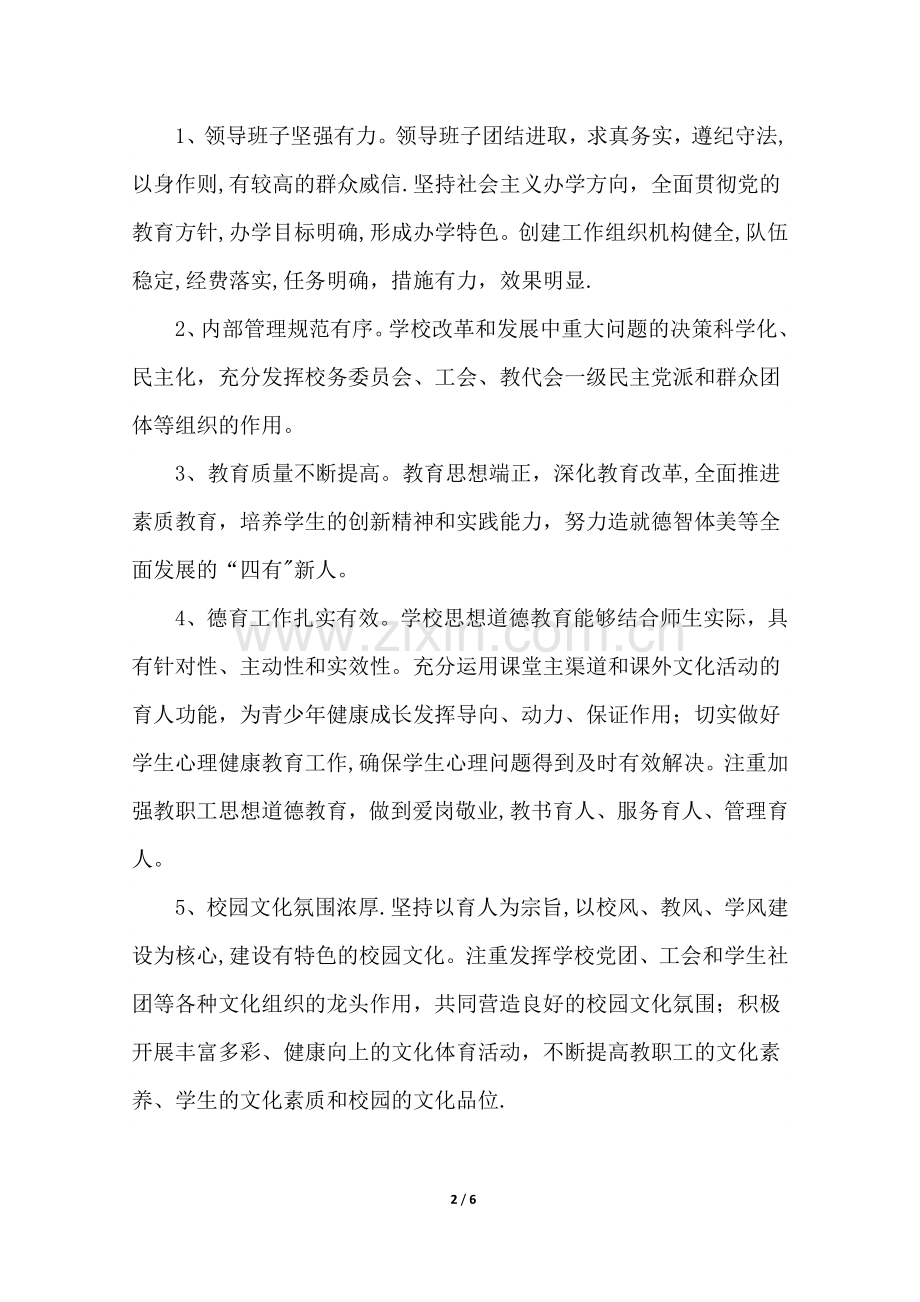 1、领导班子坚强有力。领导班子团结进取，求真务实，遵纪守法,以身作则,有较高的群众威信.坚持社会主义办学方向，全面贯彻党的教育方针,办学目标明确,形成办学特色。创建工作组织机构健全,队伍稳定,经费落实,任务明确，措施有力，效果明显.

2、内部管理规范有序。学校改革和发展中重大问题的决策科学化、民主化，充分发挥校务委员会、工会、教代会一级民主党派和群众团体等组织的作用。

3、教育质量不断提高。教育思想端正，深化教育改革,全面推进素质教育，培养学生的创新精神和实践能力，努力造就德智体美等全面发展的“四有”新人。

4、德育工作扎实有效。学校思想道德教育能够结合师生实际，具有针对性、主动性和实效性。充分运用课堂主渠道和课外文化活动的育人功能，为青少年健康成长发挥导向、动力、保证作用；切实做好学生心理健康教育工作,确保学生心理问题得到及时有效解决。注重加强教职工思想道德教育，做到爱岗敬业,教书育人、服务育人、管理育人。

5、校园文化氛围浓厚.坚持以育人为宗旨,以校风、教风、学风建设为核心,建设有特色的校园文化。注重发挥学校党团、工会和学生社团等各种文化组织的龙头作用，共同营造良好的校园文化氛围；积极开展丰富多彩、健康向上的文化体育活动，不断提高教职工的文化素养、学生的文化素质和校园的文化品位.

2 / 6

www.zixin.com.cn